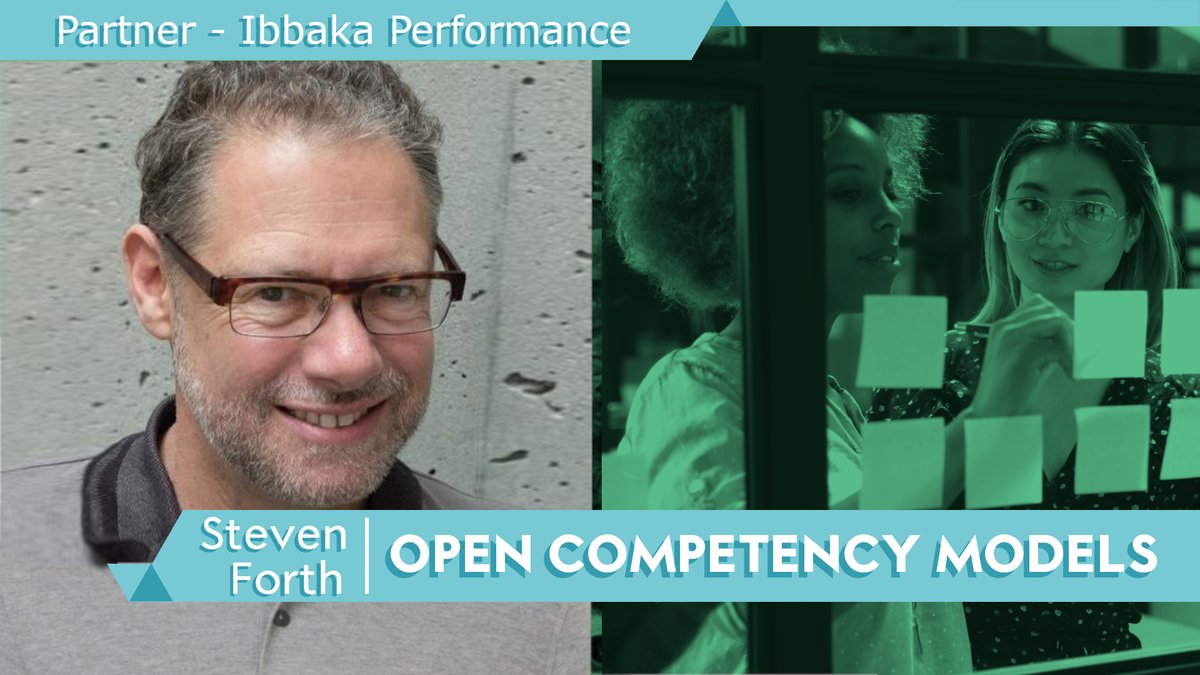 Partner - Ibbaka Performance

Steven Forth

OPEN COMPETENCY MODELS